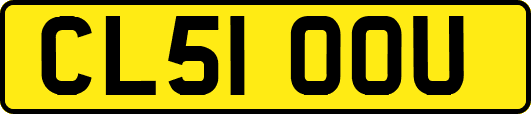 CL51 OOU